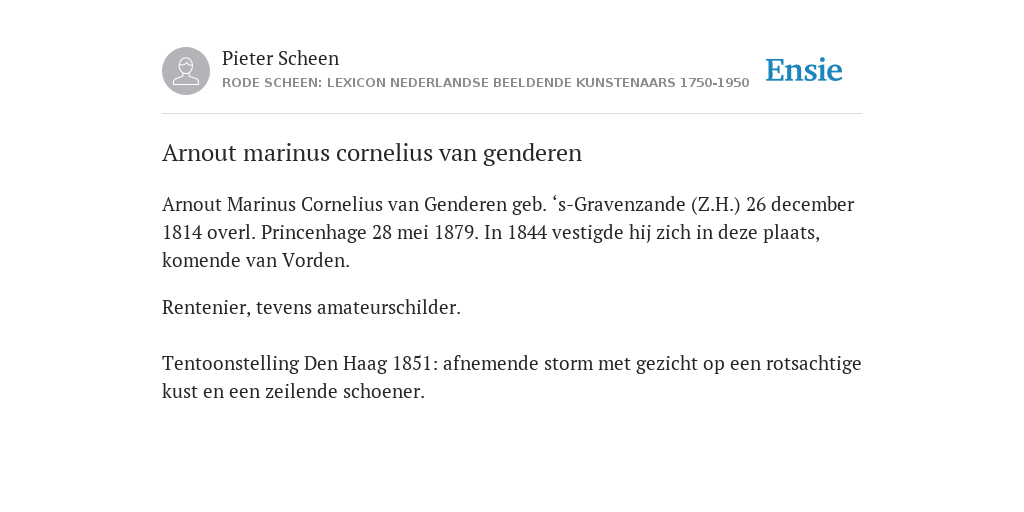 Pieter Scheen
RODE SCHEEN: LEXICON NEDERLANDSE BEELDENDE KUNSTENAARS 1750-1950

Ensie

Arnout marinus cornelius van genderen

Arnout Marinus Cornelius van Genderen geb. ‘s-Gravenzande (Z.H.) 26 december 1814 overl. Princenhage 28 mei 1879. In 1844 vestigde hij zich in deze plaats, komende van Vorden.

Rentenier, tevens amateurschilder.

Tentoonstelling Den Haag 1851: afnemende storm met gezicht op een rotsachtige kust en een zeilende schoener.